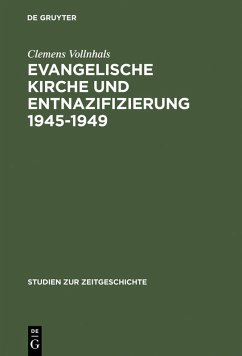 DE GRUYTER

Clemens Vollnhals

EVANGELISCHE KIRCHE UND ENTNAZIFIZIERUNG 1945-1949

STUDIEN ZUR ZEITGESCHICHTE

DE
G